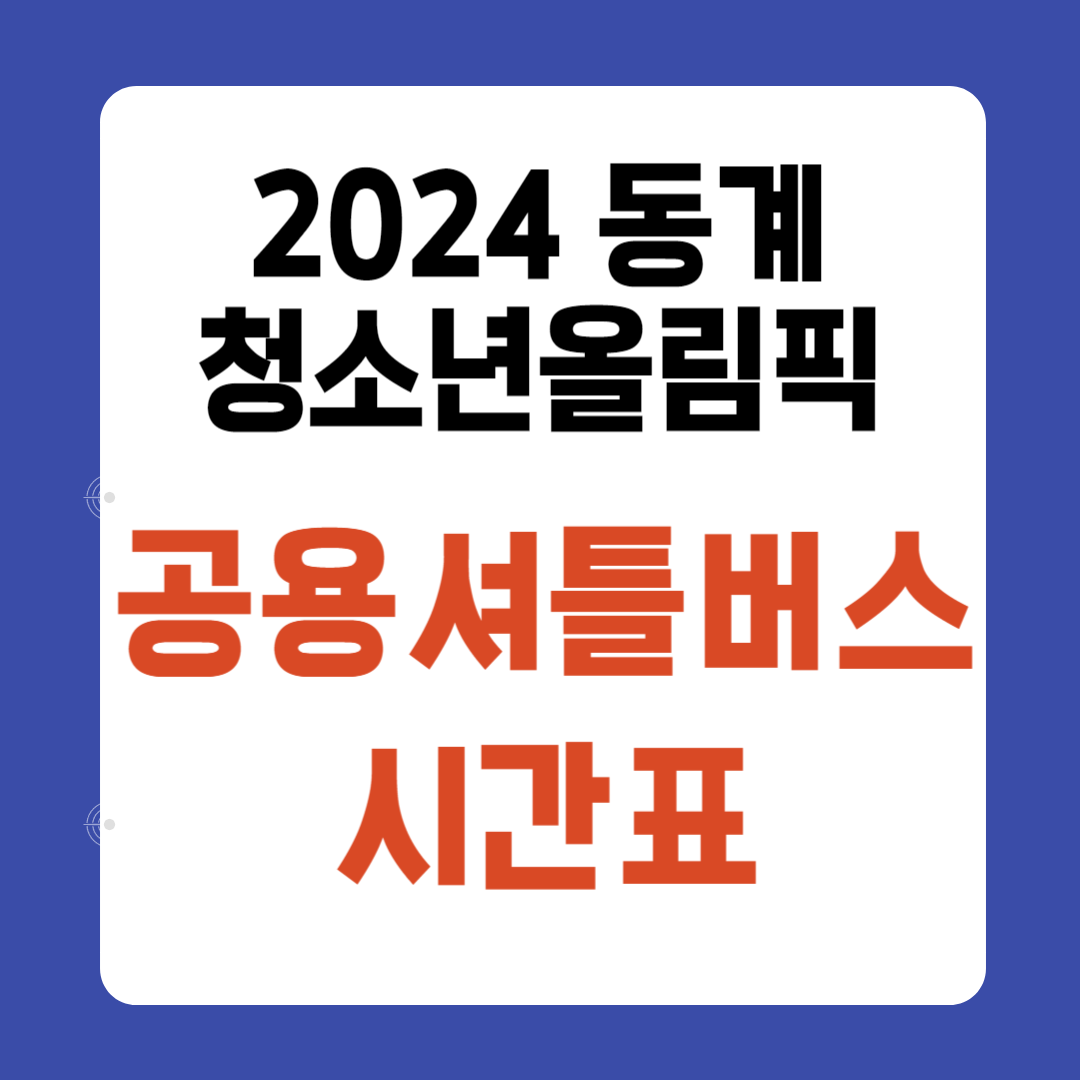 2024 동계 청소년올림픽

공용셔틀버스 시간표